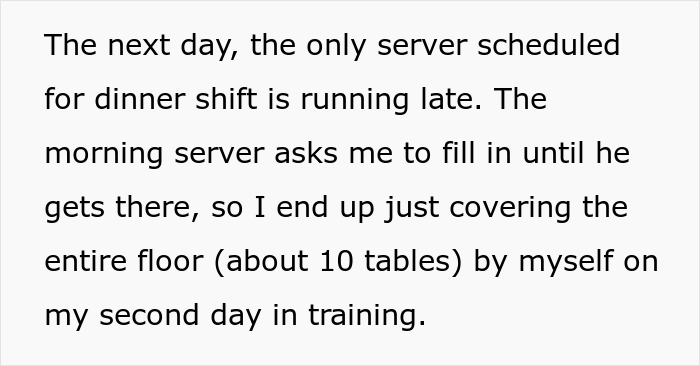 The next day, the only server scheduled for dinner shift is running late. The morning server asks me to fill in until he gets there, so I end up just covering the entire floor (about 10 tables) by myself on my second day in training.